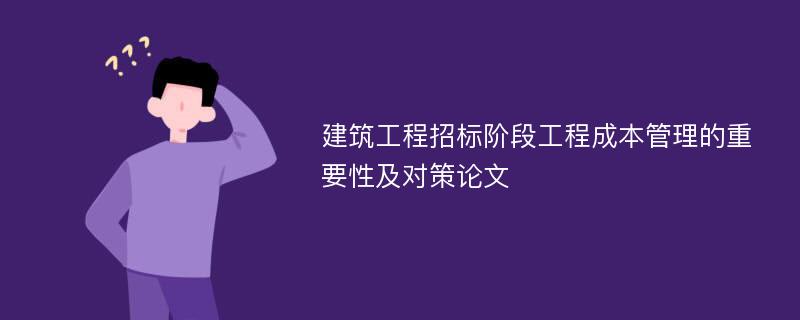 ???

建筑工程招标阶段工程成本管理的重要性及对策论文